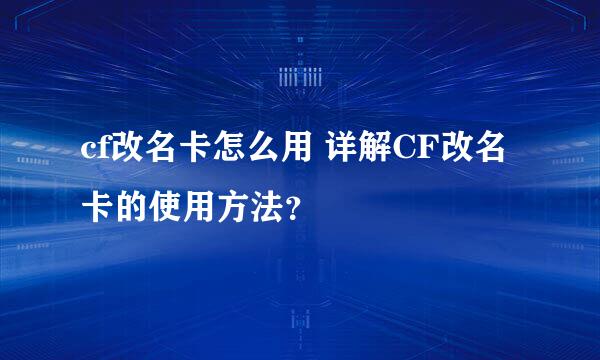 cf改名卡怎么用 详解CF改名卡的使用方法?